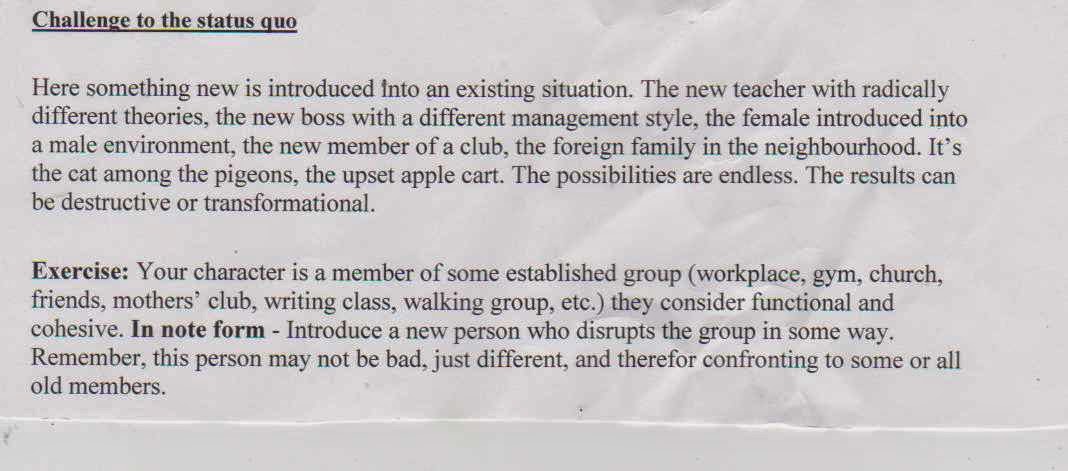 Challenge to the status quo

Here something new is introduced into an existing situation. The new teacher with radically different theories, the new boss with a different management style, the female introduced into a male environment, the new member of a club, the foreign family in the neighbourhood. It's the cat among the pigeons, the upset apple cart. The possibilities are endless. The results can be destructive or transformational.

Exercise: Your character is a member of some established group (workplace, gym, church, friends, mothers' club, writing class, walking group, etc.) they consider functional and cohesive. In note form - Introduce a new person who disrupts the group in some way. Remember, this person may not be bad, just different, and therefor confronting to some or all old members.